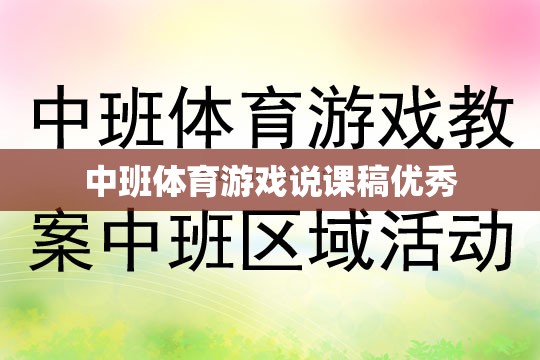 中班体育游戏教

中班体育游戏说课稿优秀

案中班区域活动